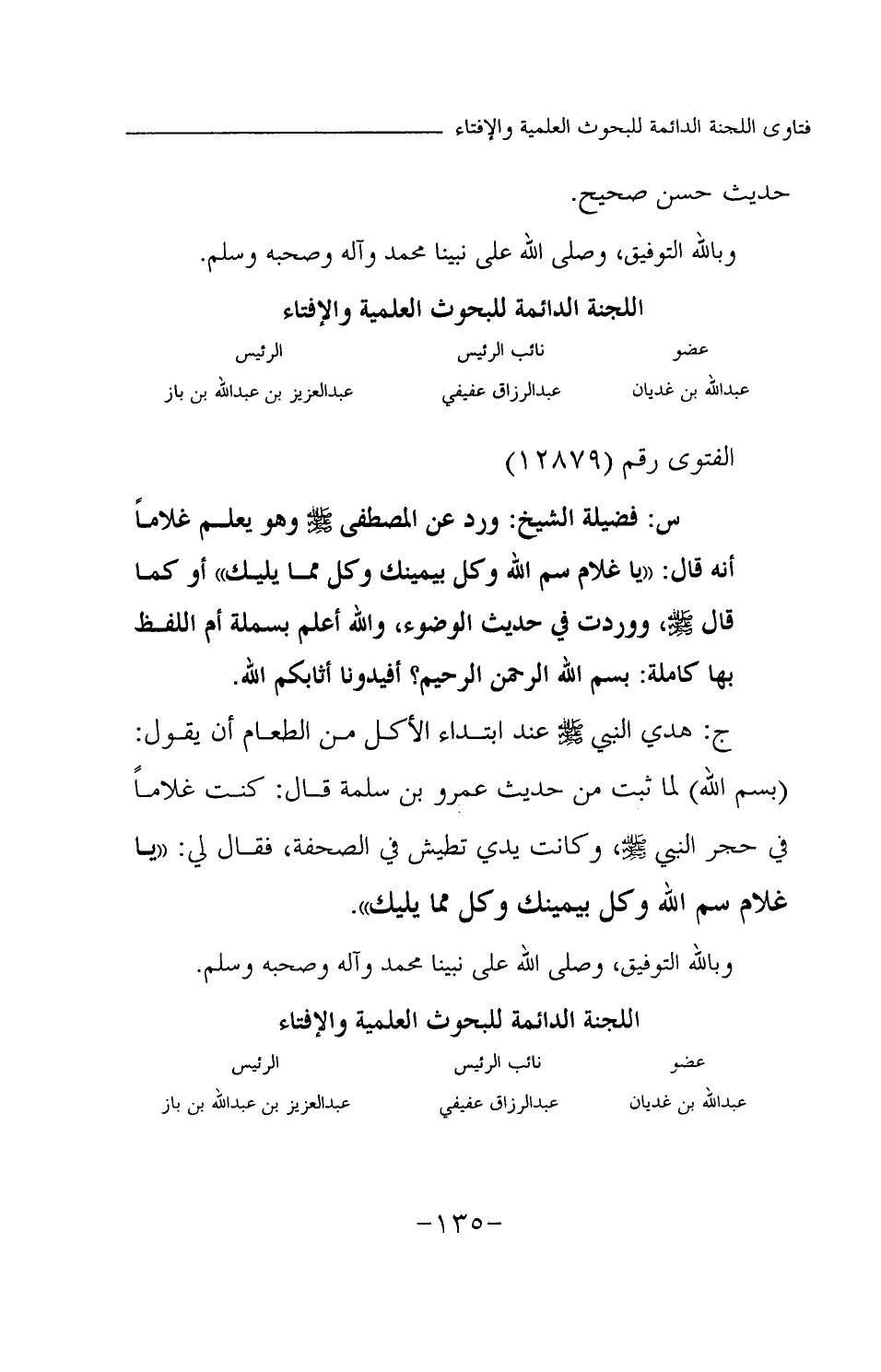 فتاوى اللجنة الدائمة للبحوث العلمية والإفتاء

حديث حسن صحيح.

وبالله التوفيق، وصلى الله على نبينا محمد وآله وصحبه وسلم.

اللجنة الدائمة للبحوث العلمية والإفتاء

| عضو | نائب الرئيس | الرئيس |
|---|---|---|
| عبدالله بن غديان | عبدالرزاق عفيفي | عبدالعزيز بن عبدالله بن باز |

الفتوى رقم (١٢٨٧٩)

س: فضيلة الشيخ: ورد عن المصطفى ﷺ وهو يعلم غلاماً أنه قال: «يا غلام سم الله وكل بيمينك وكل مما يليك» أو كما قال ﷺ، ووردت في حديث الوضوء، والله أعلم بسملة أم اللفظ بها كاملة: بسم الله الرحمن الرحيم؟ أفيدونا أثابكم الله.

ج: هدي النبي ﷺ عند ابتداء الأكل من الطعام أن يقول: (بسم الله) لما ثبت من حديث عمرو بن سلمة قال: كنت غلاماً في حجر النبي ﷺ، وكانت يدي تطيش في الصحفة، فقال لي: «يا غلام سم الله وكل بيمينك وكل مما يليك».

وبالله التوفيق، وصلى الله على نبينا محمد وآله وصحبه وسلم.

اللجنة الدائمة للبحوث العلمية والإفتاء

| عضو | نائب الرئيس | الرئيس |
|---|---|---|
| عبدالله بن غديان | عبدالرزاق عفيفي | عبدالعزيز بن عبدالله بن باز |

-١٣٥-